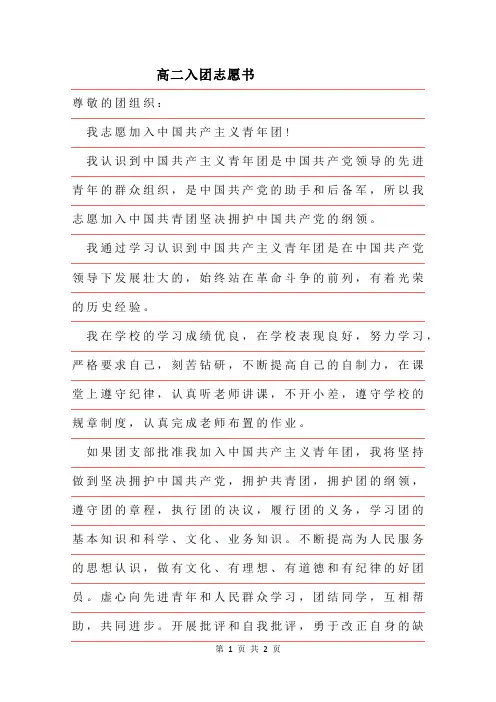 高二入团志愿书

尊敬的团组织：

我志愿加入中国共产主义青年团！

我认识到中国共产主义青年团是中国共产党领导的先进青年的群众组织，是中国共产党的助手和后备军，所以我志愿加入中国共青团坚决拥护中国共产党的纲领。

我通过学习认识到中国共产主义青年团是在中国共产党领导下发展壮大的，始终站在革命斗争的前列，有着光荣的历史经验。

我在学校的学习成绩优良，在学校表现良好，努力学习，严格要求自己，刻苦钻研，不断提高自己的自制力，在课堂上遵守纪律，认真听老师讲课，不开小差，遵守学校的规章制度，认真完成老师布置的作业。

如果团支部批准我加入中国共产主义青年团，我将坚持做到坚决拥护中国共产党，拥护共青团，拥护团的纲领，遵守团的章程，执行团的决议，履行团的义务，学习团的基本知识和科学、文化、业务知识。不断提高为人民服务的思想认识，做有文化、有理想、有道德和有纪律的好团员。虚心向先进青年和人民群众学习，团结同学，互相帮助，共同进步。开展批评和自我批评，勇于改正自身的缺

第 1 页 共 2 页